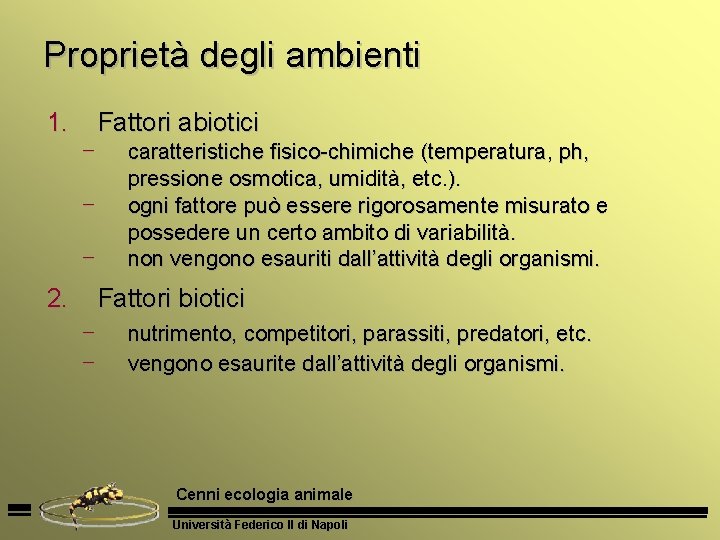 Proprietà degli ambienti

1. Fattori abiotici
– caratteristiche fisico-chimiche (temperatura, ph, pressione osmotica, umidità, etc.).
– ogni fattore può essere rigorosamente misurato e possedere un certo ambito di variabilità.
– non vengono esauriti dall'attività degli organismi.

2. Fattori biotici
– nutrimento, competitori, parassiti, predatori, etc.
– vengono esaurite dall'attività degli organismi.

Cenni ecologia animale
Università Federico II di Napoli